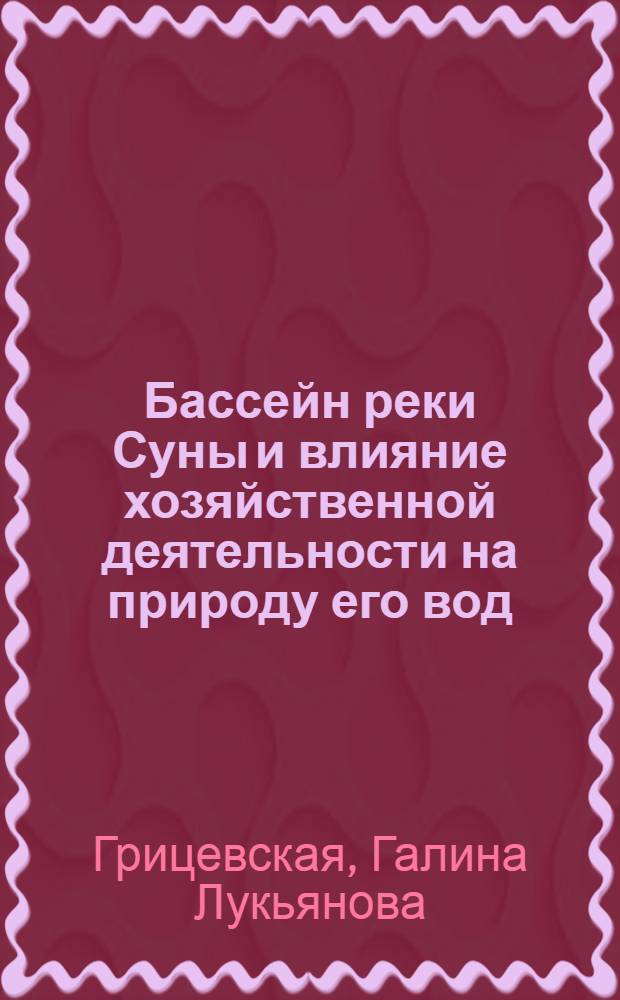 Бассейн реки Суны и влияние хозяйственной деятельности на природу его вод

Грицевская, Галина Лукьянова